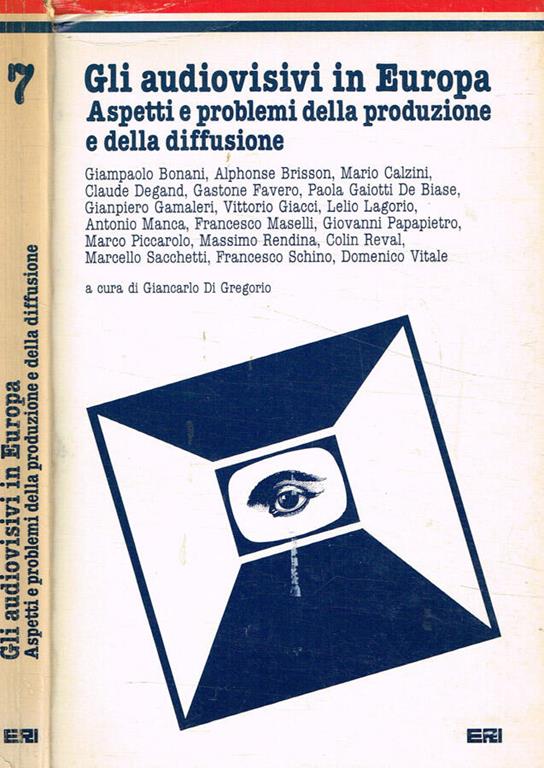 7

Gli audiovisivi in Europa
Aspetti e problemi della produzione e della diffusione

ERI

Gli audiovisivi in Europa
Aspetti e problemi della produzione e della diffusione

Giampaolo Bonani, Alphonse Brisson, Mario Calzini, Claude Degand, Gastone Favero, Paola Gaiotti De Biase, Gianpiero Gamaleri, Vittorio Giacci, Lelio Lagorio, Antonio Manca, Francesco Maselli, Giovanni Papapietro, Marco Piccarolo, Massimo Rendina, Colin Reval, Marcello Sacchetti, Francesco Schino, Domenico Vitale

a cura di Giancarlo Di Gregorio

ERI